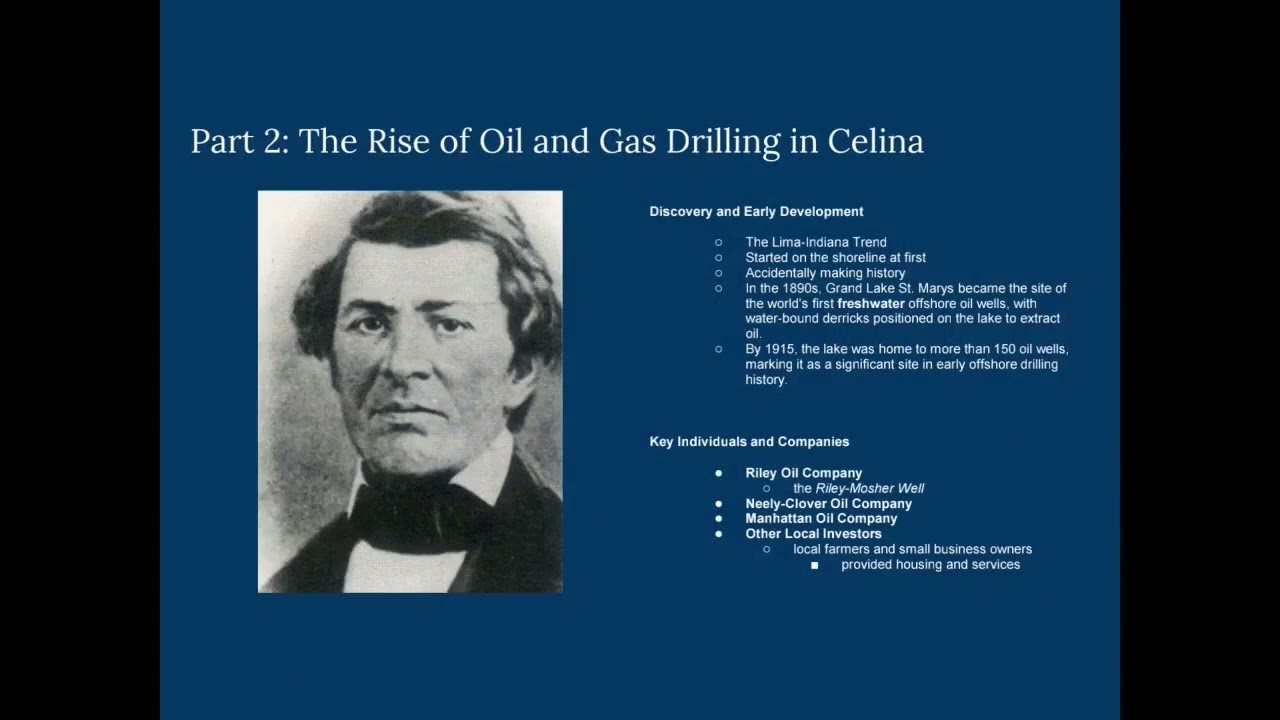 Part 2: The Rise of Oil and Gas Drilling in Celina

Discovery and Early Development

○ The Lima-Indiana Trend
○ Started on the shoreline at first
○ Accidentally making history
○ In the 1890s, Grand Lake St. Marys became the site of the world's first freshwater offshore oil wells, with water-bound derricks positioned on the lake to extract oil.
○ By 1915, the lake was home to more than 150 oil wells, marking it as a significant site in early offshore drilling history.

Key Individuals and Companies

● Riley Oil Company
○ the Riley-Mosher Well
● Neely-Clover Oil Company
● Manhattan Oil Company
● Other Local Investors
○ local farmers and small business owners
■ provided housing and services